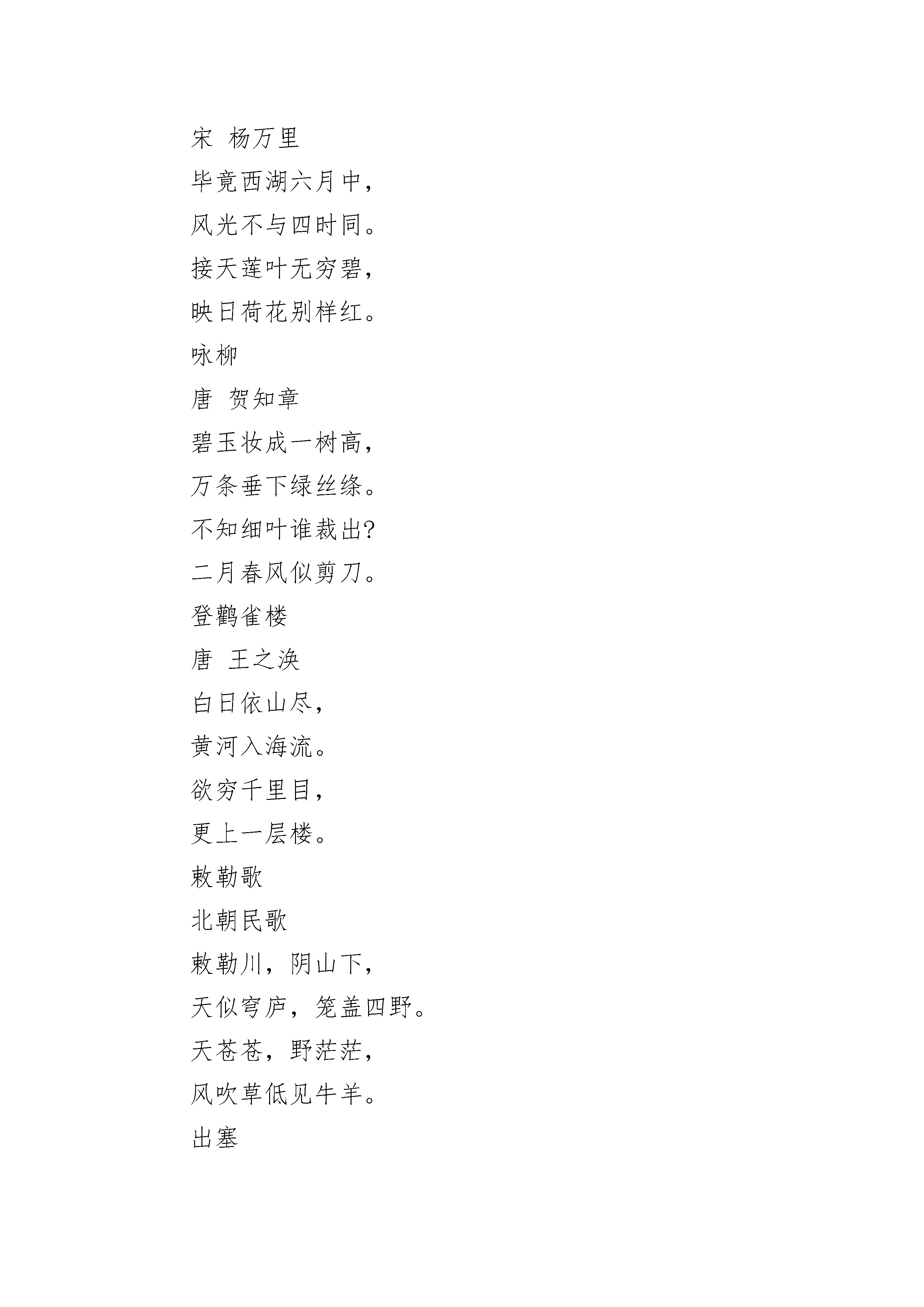 宋 杨万里

毕竟西湖六月中，

风光不与四时同。

接天莲叶无穷碧，

映日荷花别样红。

咏柳

唐 贺知章

碧玉妆成一树高，

万条垂下绿丝绦。

不知细叶谁裁出?

二月春风似剪刀。

登鹳雀楼

唐 王之涣

白日依山尽，

黄河入海流。

欲穷千里目，

更上一层楼。

敕勒歌

北朝民歌

敕勒川，阴山下，

天似穹庐，笼盖四野。

天苍苍，野茫茫，

风吹草低见牛羊。

出塞